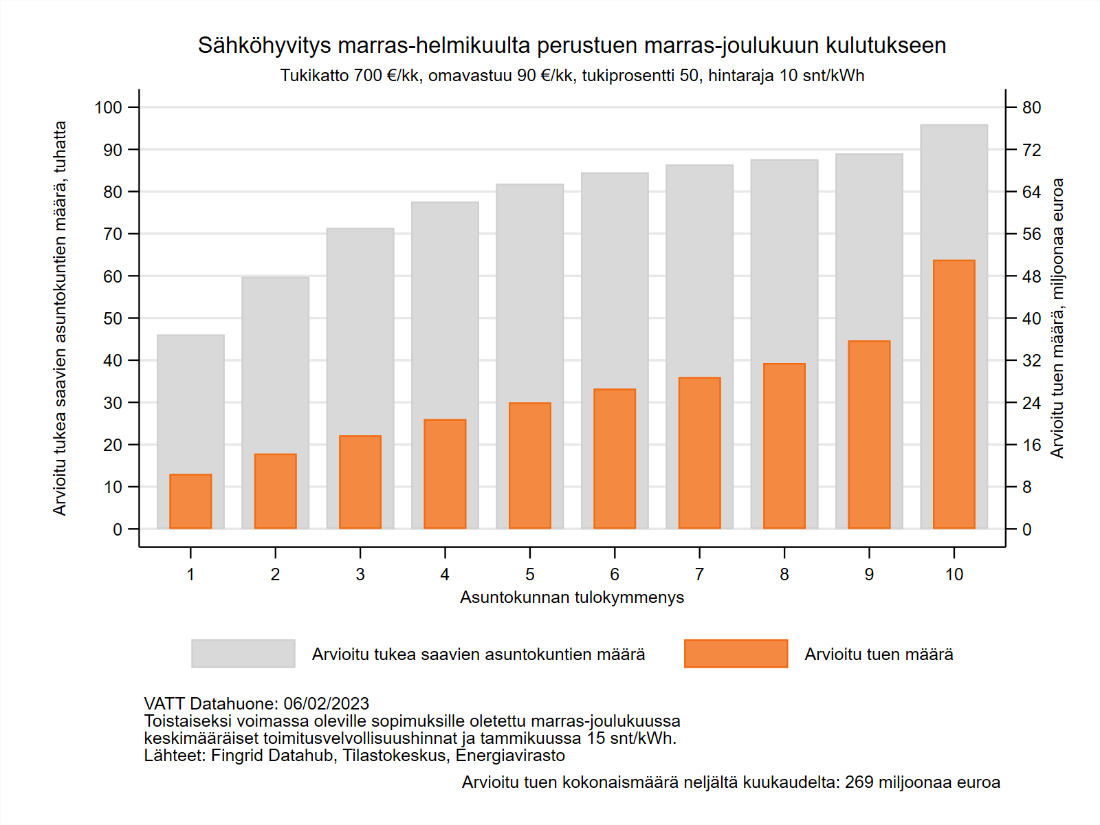 Sähköhyvitys marras-helmikuulta perustuen marras-joulukuun kulutukseen

Tukikatto 700 €/kk, omavastuu 90 €/kk, tukiprosentti 50, hintaraja 10 snt/kWh

Arvioitu tukea saavien asuntokuntien määrä, tuhatta

100
90
80
70
60
50
40
30
20
10
0

Arvioitu tuen määrä, miljoonaa euroa

80
72
64
56
48
40
32
24
16
8
0

1 2 3 4 5 6 7 8 9 10

Asuntokunnan tulokymmenys

Arvioitu tukea saavien asuntokuntien määrä
Arvioitu tuen määrä

VATT Datahuone: 06/02/2023
Toistaiseksi voimassa oleville sopimuksille oletettu marras-joulukuussa keskimääräiset toimitusvelvollisuushinnat ja tammikuussa 15 snt/kWh.
Lähteet: Fingrid Datahub, Tilastokeskus, Energiavirasto

Arvioitu tuen kokonaismäärä neljältä kuukaudelta: 269 miljoonaa euroa